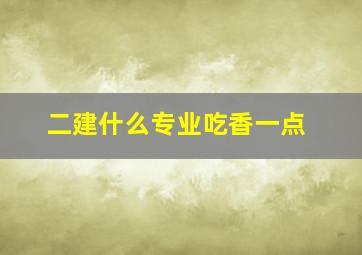 二建什么专业吃香一点